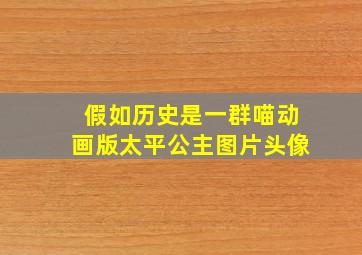 假如历史是一群喵动画版太平公主图片头像